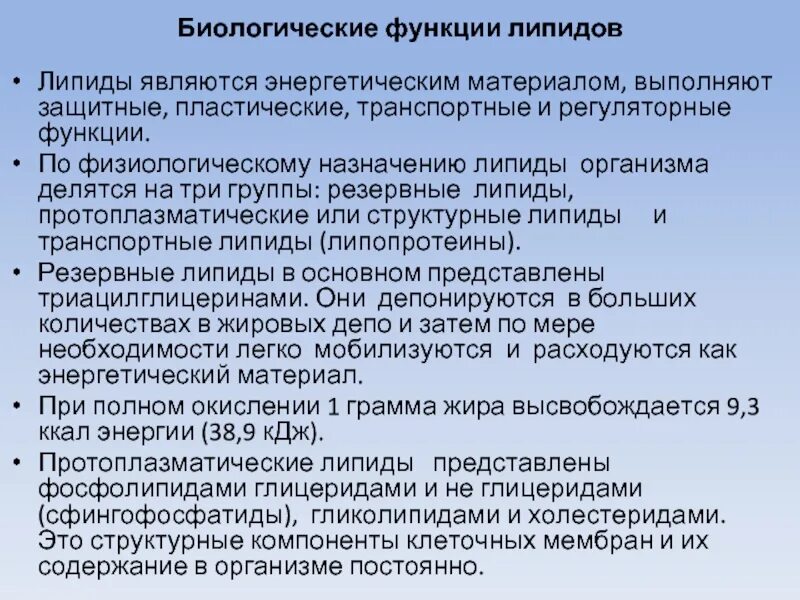 Биологические функции липидов

• Липиды являются энергетическим материалом, выполняют защитные, пластические, транспортные и регуляторные функции.

• По физиологическому назначению липиды организма делятся на три группы: резервные липиды, протоплазматические или структурные липиды и транспортные липиды (липопротеины).

• Резервные липиды в основном представлены триацилглицеринами. Они депонируются в больших количествах в жировых депо и затем по мере необходимости легко мобилизуются и расходуются как энергетический материал.

• При полном окислении 1 грамма жира высвобождается 9,3 ккал энергии (38,9 кДж).

• Протоплазматические липиды представлены фосфолипидами глицеридами и не глицеридами (сфингофосфатиды), гликолипидами и холестеридами. Это структурные компоненты клеточных мембран и их содержание в организме постоянно.